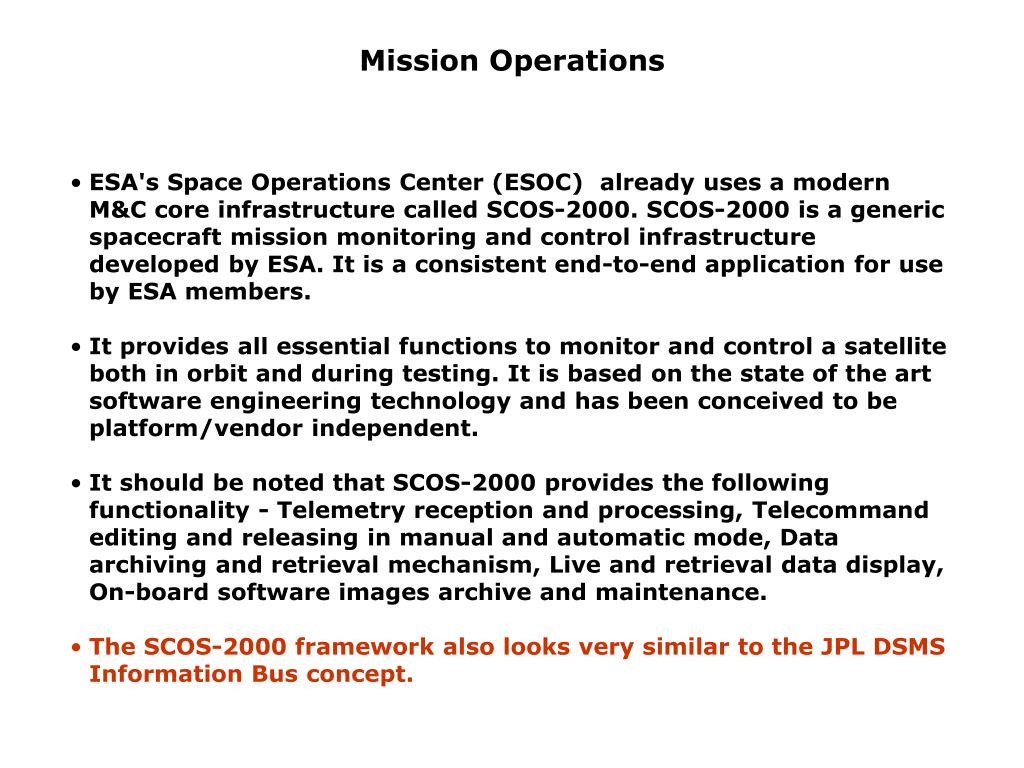 Mission Operations

• ESA's Space Operations Center (ESOC) already uses a modern M&C core infrastructure called SCOS-2000. SCOS-2000 is a generic spacecraft mission monitoring and control infrastructure developed by ESA. It is a consistent end-to-end application for use by ESA members.

• It provides all essential functions to monitor and control a satellite both in orbit and during testing. It is based on the state of the art software engineering technology and has been conceived to be platform/vendor independent.

• It should be noted that SCOS-2000 provides the following functionality - Telemetry reception and processing, Telecommand editing and releasing in manual and automatic mode, Data archiving and retrieval mechanism, Live and retrieval data display, On-board software images archive and maintenance.

• The SCOS-2000 framework also looks very similar to the JPL DSMS Information Bus concept.